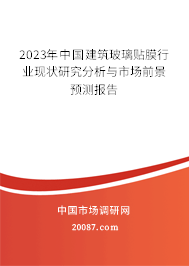 2023年中国建筑玻璃贴膜行业现状研究分析与市场前景预测报告

中国市场调研网

20087.com